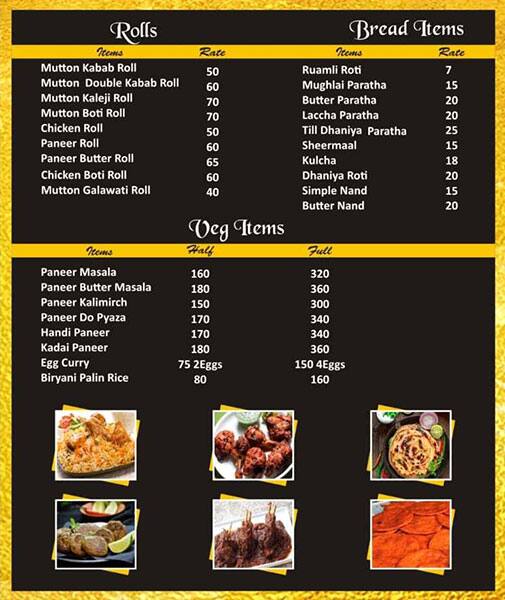 Rolls

| Items | Rate |
|---|---|
| Mutton Kabab Roll | 50 |
| Mutton Double Kabab Roll | 60 |
| Mutton Kaleji Roll | 70 |
| Mutton Boti Roll | 70 |
| Chicken Roll | 50 |
| Paneer Roll | 60 |
| Paneer Butter Roll | 65 |
| Chicken Boti Roll | 60 |
| Mutton Galawati Roll | 40 |

Bread Items

| Items | Rate |
|---|---|
| Ruamli Roti | 7 |
| Mughlai Paratha | 15 |
| Butter Paratha | 20 |
| Laccha Paratha | 20 |
| Till Dhaniya Paratha | 25 |
| Sheermaal | 15 |
| Kulcha | 18 |
| Dhaniya Roti | 20 |
| Simple Nand | 15 |
| Butter Nand | 20 |

Veg Items

| Items | Half | Full |
|---|---|---|
| Paneer Masala | 160 | 320 |
| Paneer Butter Masala | 180 | 360 |
| Paneer Kalimirch | 150 | 300 |
| Paneer Do Pyaza | 170 | 340 |
| Handi Paneer | 170 | 340 |
| Kadai Paneer | 180 | 360 |
| Egg Curry | 75 2Eggs | 150 4Eggs |
| Biryani Palin Rice | 80 | 160 |